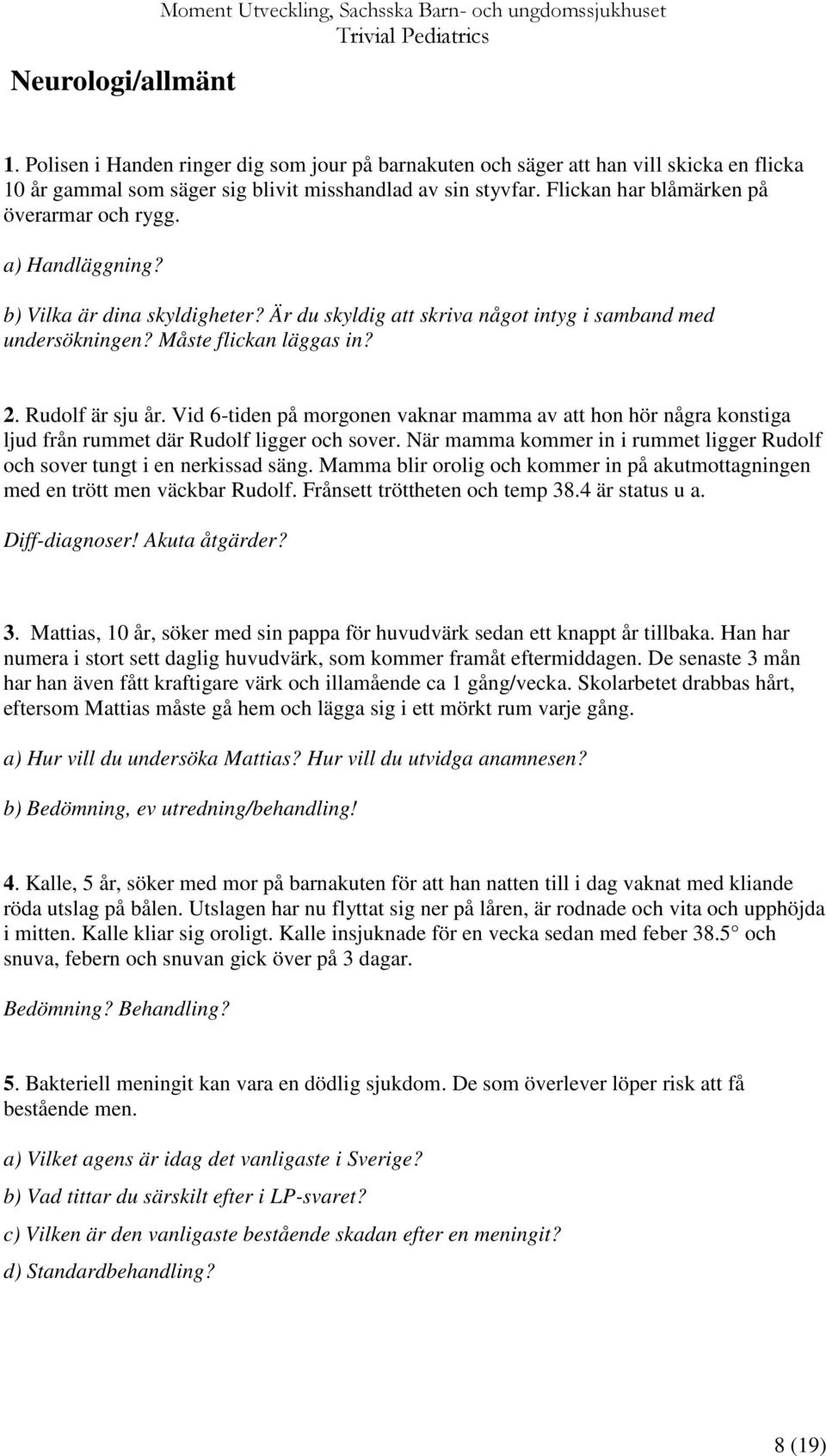 Moment Utveckling, Sachsska Barn- och ungdomssjukhuset
Trivial Pediatrics

Neurologi/allmänt

1. Polisen i Handen ringer dig som jour på barnakuten och säger att han vill skicka en flicka 10 år gammal som säger sig blivit misshandlad av sin styvfar. Flickan har blåmärken på överarmar och rygg.

a) Handläggning?

b) Vilka är dina skyldigheter? Är du skyldig att skriva något intyg i samband med undersökningen? Måste flickan läggas in?

2. Rudolf är sju år. Vid 6-tiden på morgonen vaknar mamma av att hon hör några konstiga ljud från rummet där Rudolf ligger och sover. När mamma kommer in i rummet ligger Rudolf och sover tungt i en nerkissad säng. Mamma blir orolig och kommer in på akutmottagningen med en trött men väckbar Rudolf. Frånsett tröttheten och temp 38.4 är status u a.

Diff-diagnoser! Akuta åtgärder?

3. Mattias, 10 år, söker med sin pappa för huvudvärk sedan ett knappt år tillbaka. Han har numera i stort sett daglig huvudvärk, som kommer framåt eftermiddagen. De senaste 3 mån har han även fått kraftigare värk och illamående ca 1 gång/vecka. Skolarbetet drabbas hårt, eftersom Mattias måste gå hem och lägga sig i ett mörkt rum varje gång.

a) Hur vill du undersöka Mattias? Hur vill du utvidga anamnesen?

b) Bedömning, ev utredning/behandling!

4. Kalle, 5 år, söker med mor på barnakuten för att han natten till i dag vaknat med kliande röda utslag på bålen. Utslagen har nu flyttat sig ner på låren, är rodnade och vita och upphöjda i mitten. Kalle kliar sig oroligt. Kalle insjuknade för en vecka sedan med feber 38.5° och snuva, febern och snuvan gick över på 3 dagar.

Bedömning? Behandling?

5. Bakteriell meningit kan vara en dödlig sjukdom. De som överlever löper risk att få bestående men.

a) Vilket agens är idag det vanligaste i Sverige?

b) Vad tittar du särskilt efter i LP-svaret?

c) Vilken är den vanligaste bestående skadan efter en meningit?

d) Standardbehandling?

8 (19)